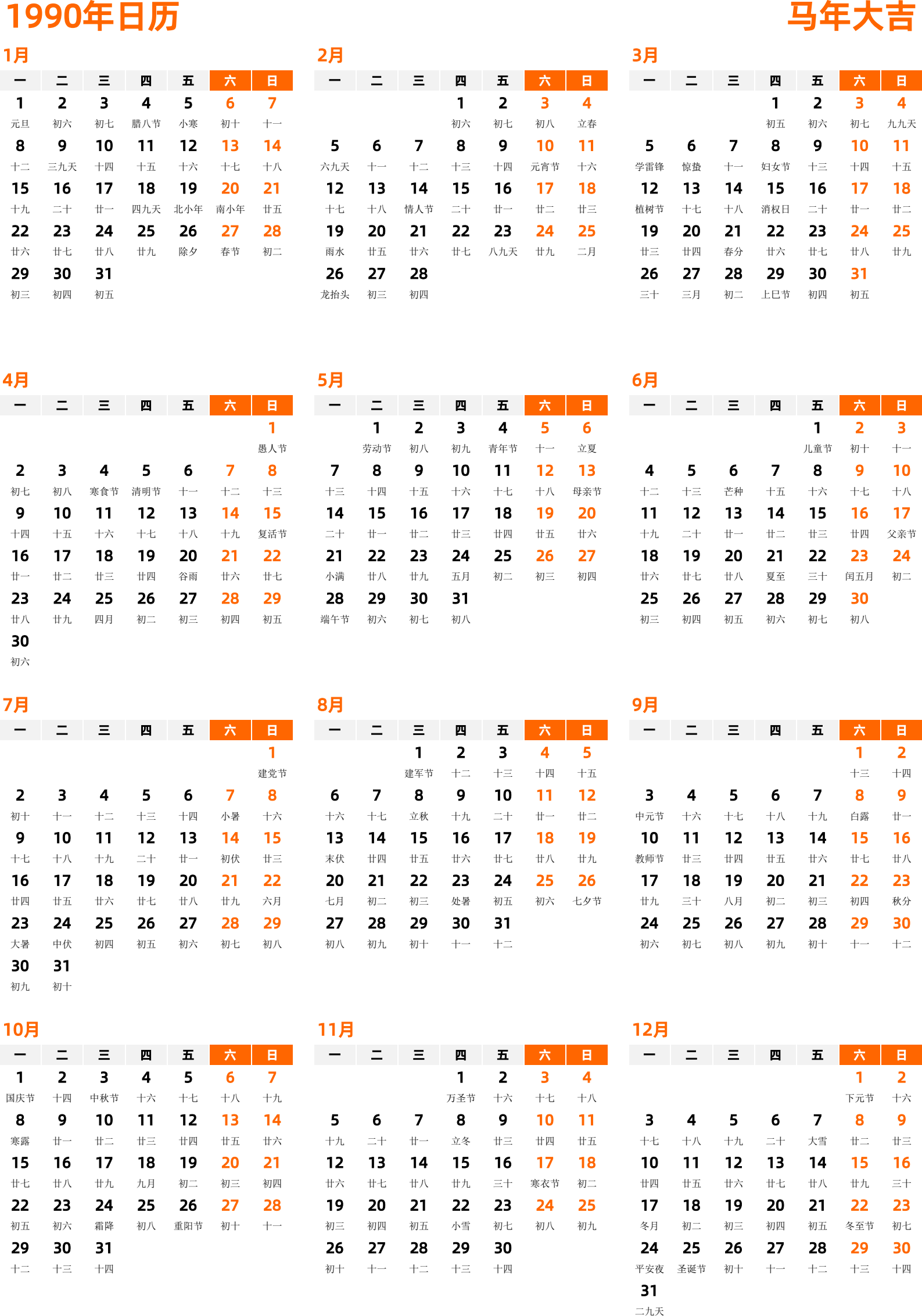 1990年日历

马年大吉

1月

| 一 | 二 | 三 | 四 | 五 | 六 | 日 |
|---|---|---|---|---|---|---|
| 1 元旦 | 2 初六 | 3 初七 | 4 腊八节 | 5 小寒 | 6 初十 | 7 十一 |
| 8 十二 | 9 三九天 | 10 十四 | 11 十五 | 12 十六 | 13 十七 | 14 十八 |
| 15 十九 | 16 二十 | 17 廿一 | 18 四九天 | 19 北小年 | 20 南小年 | 21 廿五 |
| 22 廿六 | 23 廿七 | 24 廿八 | 25 廿九 | 26 除夕 | 27 春节 | 28 初二 |
| 29 初三 | 30 初四 | 31 初五 | | | | |

2月

| 一 | 二 | 三 | 四 | 五 | 六 | 日 |
|---|---|---|---|---|---|---|
| | | | 1 初六 | 2 初七 | 3 初八 | 4 立春 |
| 5 六九天 | 6 十一 | 7 十二 | 8 十三 | 9 十四 | 10 元宵节 | 11 十六 |
| 12 十七 | 13 十八 | 14 情人节 | 15 二十 | 16 廿一 | 17 廿二 | 18 廿三 |
| 19 雨水 | 20 廿五 | 21 廿六 | 22 廿七 | 23 八九天 | 24 廿九 | 25 二月 |
| 26 龙抬头 | 27 初三 | 28 初四 | | | | |

3月

| 一 | 二 | 三 | 四 | 五 | 六 | 日 |
|---|---|---|---|---|---|---|
| | | | 1 初五 | 2 初六 | 3 初七 | 4 九九天 |
| 5 学雷锋 | 6 惊蛰 | 7 十一 | 8 妇女节 | 9 十三 | 10 十四 | 11 十五 |
| 12 植树节 | 13 十七 | 14 十八 | 15 消权日 | 16 二十 | 17 廿一 | 18 廿二 |
| 19 廿三 | 20 廿四 | 21 春分 | 22 廿六 | 23 廿七 | 24 廿八 | 25 廿九 |
| 26 三十 | 27 三月 | 28 初二 | 29 上巳节 | 30 初四 | 31 初五 | |

4月

| 一 | 二 | 三 | 四 | 五 | 六 | 日 |
|---|---|---|---|---|---|---|
| | | | | | | 1 愚人节 |
| 2 初七 | 3 初八 | 4 寒食节 | 5 清明节 | 6 十一 | 7 十二 | 8 十三 |
| 9 十四 | 10 十五 | 11 十六 | 12 十七 | 13 十八 | 14 十九 | 15 复活节 |
| 16 廿一 | 17 廿二 | 18 廿三 | 19 廿四 | 20 谷雨 | 21 廿六 | 22 廿七 |
| 23 廿八 | 24 廿九 | 25 四月 | 26 初二 | 27 初三 | 28 初四 | 29 初五 |
| 30 初六 | | | | | | |

5月

| 一 | 二 | 三 | 四 | 五 | 六 | 日 |
|---|---|---|---|---|---|---|
| | 1 劳动节 | 2 初八 | 3 初九 | 4 青年节 | 5 十一 | 6 立夏 |
| 7 十三 | 8 十四 | 9 十五 | 10 十六 | 11 十七 | 12 十八 | 13 母亲节 |
| 14 二十 | 15 廿一 | 16 廿二 | 17 廿三 | 18 廿四 | 19 廿五 | 20 廿六 |
| 21 小满 | 22 廿八 | 23 廿九 | 24 五月 | 25 初二 | 26 初三 | 27 初四 |
| 28 端午节 | 29 初六 | 30 初七 | 31 初八 | | | |

6月

| 一 | 二 | 三 | 四 | 五 | 六 | 日 |
|---|---|---|---|---|---|---|
| | | | | 1 儿童节 | 2 初十 | 3 十一 |
| 4 十二 | 5 十三 | 6 芒种 | 7 十五 | 8 十六 | 9 十七 | 10 十八 |
| 11 十九 | 12 二十 | 13 廿一 | 14 廿二 | 15 廿三 | 16 廿四 | 17 父亲节 |
| 18 廿六 | 19 廿七 | 20 廿八 | 21 夏至 | 22 三十 | 23 闰五月 | 24 初二 |
| 25 初三 | 26 初四 | 27 初五 | 28 初六 | 29 初七 | 30 初八 | |

7月

| 一 | 二 | 三 | 四 | 五 | 六 | 日 |
|---|---|---|---|---|---|---|
| | | | | | | 1 建党节 |
| 2 初十 | 3 十一 | 4 十二 | 5 十三 | 6 十四 | 7 小暑 | 8 十六 |
| 9 十七 | 10 十八 | 11 十九 | 12 二十 | 13 廿一 | 14 初伏 | 15 廿三 |
| 16 廿四 | 17 廿五 | 18 廿六 | 19 廿七 | 20 廿八 | 21 廿九 | 22 六月 |
| 23 大暑 | 24 中伏 | 25 初四 | 26 初五 | 27 初六 | 28 初七 | 29 初八 |
| 30 初九 | 31 初十 | | | | | |

8月

| 一 | 二 | 三 | 四 | 五 | 六 | 日 |
|---|---|---|---|---|---|---|
| | | 1 建军节 | 2 十二 | 3 十三 | 4 十四 | 5 十五 |
| 6 十六 | 7 十七 | 8 立秋 | 9 十九 | 10 二十 | 11 廿一 | 12 廿二 |
| 13 末伏 | 14 廿四 | 15 廿五 | 16 廿六 | 17 廿七 | 18 廿八 | 19 廿九 |
| 20 七月 | 21 初二 | 22 初三 | 23 处暑 | 24 初五 | 25 初六 | 26 七夕节 |
| 27 初八 | 28 初九 | 29 初十 | 30 十一 | 31 十二 | | |

9月

| 一 | 二 | 三 | 四 | 五 | 六 | 日 |
|---|---|---|---|---|---|---|
| | | | | | 1 十三 | 2 十四 |
| 3 中元节 | 4 十六 | 5 十七 | 6 十八 | 7 十九 | 8 白露 | 9 廿一 |
| 10 教师节 | 11 廿三 | 12 廿四 | 13 廿五 | 14 廿六 | 15 廿七 | 16 廿八 |
| 17 廿九 | 18 三十 | 19 八月 | 20 初二 | 21 初三 | 22 初四 | 23 秋分 |
| 24 初六 | 25 初七 | 26 初八 | 27 初九 | 28 初十 | 29 十一 | 30 十二 |

10月

| 一 | 二 | 三 | 四 | 五 | 六 | 日 |
|---|---|---|---|---|---|---|
| 1 国庆节 | 2 十四 | 3 中秋节 | 4 十六 | 5 十七 | 6 十八 | 7 十九 |
| 8 寒露 | 9 廿一 | 10 廿二 | 11 廿三 | 12 廿四 | 13 廿五 | 14 廿六 |
| 15 廿七 | 16 廿八 | 17 廿九 | 18 九月 | 19 初二 | 20 初三 | 21 初四 |
| 22 初五 | 23 初六 | 24 霜降 | 25 初八 | 26 重阳节 | 27 初十 | 28 十一 |
| 29 十二 | 30 十三 | 31 十四 | | | | |

11月

| 一 | 二 | 三 | 四 | 五 | 六 | 日 |
|---|---|---|---|---|---|---|
| | | | 1 万圣节 | 2 十六 | 3 十七 | 4 十八 |
| 5 十九 | 6 二十 | 7 廿一 | 8 立冬 | 9 廿三 | 10 廿四 | 11 廿五 |
| 12 廿六 | 13 廿七 | 14 廿八 | 15 廿九 | 16 三十 | 17 寒衣节 | 18 初二 |
| 19 初三 | 20 初四 | 21 初五 | 22 小雪 | 23 初七 | 24 初八 | 25 初九 |
| 26 初十 | 27 十一 | 28 十二 | 29 十三 | 30 十四 | | |

12月

| 一 | 二 | 三 | 四 | 五 | 六 | 日 |
|---|---|---|---|---|---|---|
| | | | | | 1 下元节 | 2 十六 |
| 3 十七 | 4 十八 | 5 十九 | 6 二十 | 7 大雪 | 8 廿二 | 9 廿三 |
| 10 廿四 | 11 廿五 | 12 廿六 | 13 廿七 | 14 廿八 | 15 廿九 | 16 三十 |
| 17 冬月 | 18 初二 | 19 初三 | 20 初四 | 21 初五 | 22 冬至节 | 23 初七 |
| 24 平安夜 | 25 圣诞节 | 26 初十 | 27 十一 | 28 十二 | 29 十三 | 30 十四 |
| 31 二九天 | | | | | | |